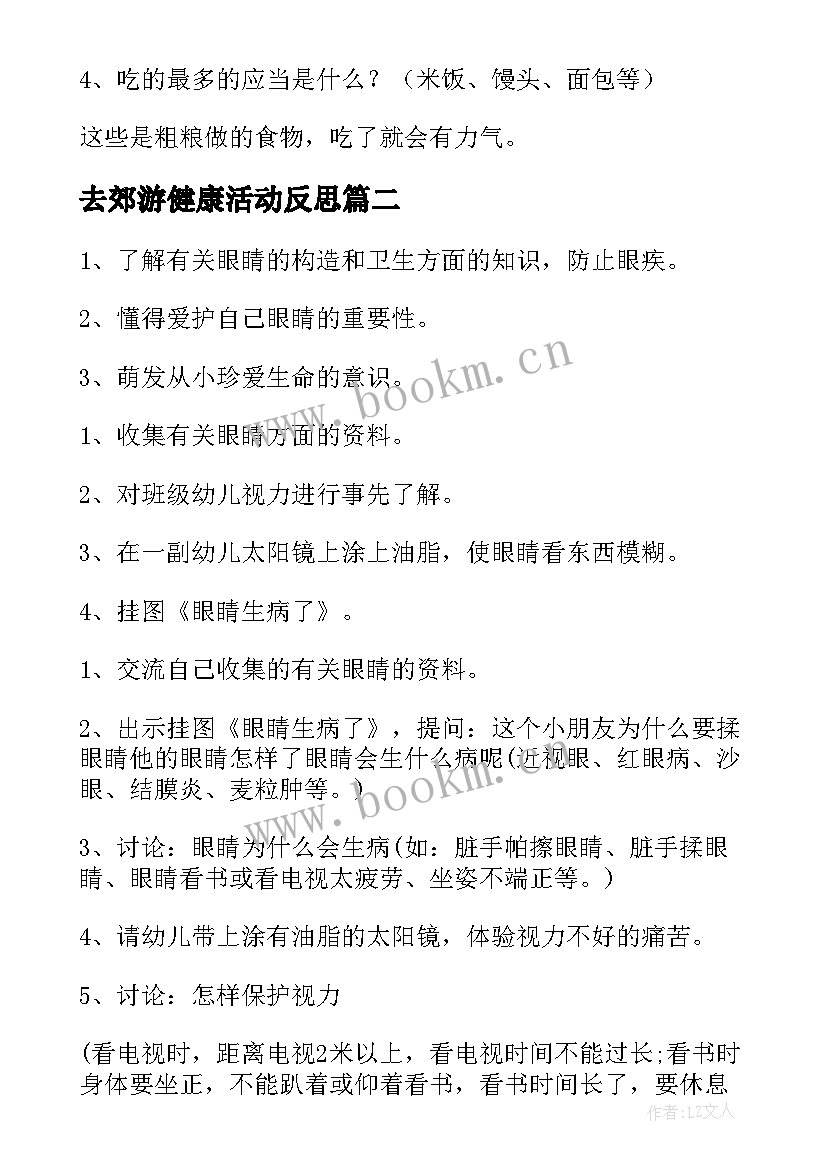 4、吃的最多的应当是什么？（米饭、馒头、面包等）

这些是粗粮做的食物，吃了就会有力气。

去郊游健康活动反思篇二

1、了解有关眼睛的构造和卫生方面的知识，防止眼疾。

2、懂得爱护自己眼睛的重要性。

3、萌发从小珍爱生命的意识。

www.bookm.cn

1、收集有关眼睛方面的资料。

2、对班级幼儿视力进行事先了解。

3、在一副幼儿太阳镜上涂上油脂，使眼睛看东西模糊。

4、挂图《眼睛生病了》。

1、交流自己收集的有关眼睛的资料。

2、出示挂图《眼睛生病了》，提问：这个小朋友为什么要揉眼睛他的眼睛怎样了眼睛会生什么病呢(近视眼、红眼病、沙眼、结膜炎、麦粒肿等。)

www.bookm.cn

3、讨论：眼睛为什么会生病(如：脏手帕擦眼睛、脏手揉眼睛、眼睛看书或看电视太疲劳、坐姿不端正等。)

4、请幼儿带上涂有油脂的太阳镜，体验视力不好的痛苦。

5、讨论：怎样保护视力

(看电视时，距离电视2米以上，看电视时间不能过长;看书时身体要坐正，不能趴着或仰着看书，看书时间长了，要休息

作者：LZ文人